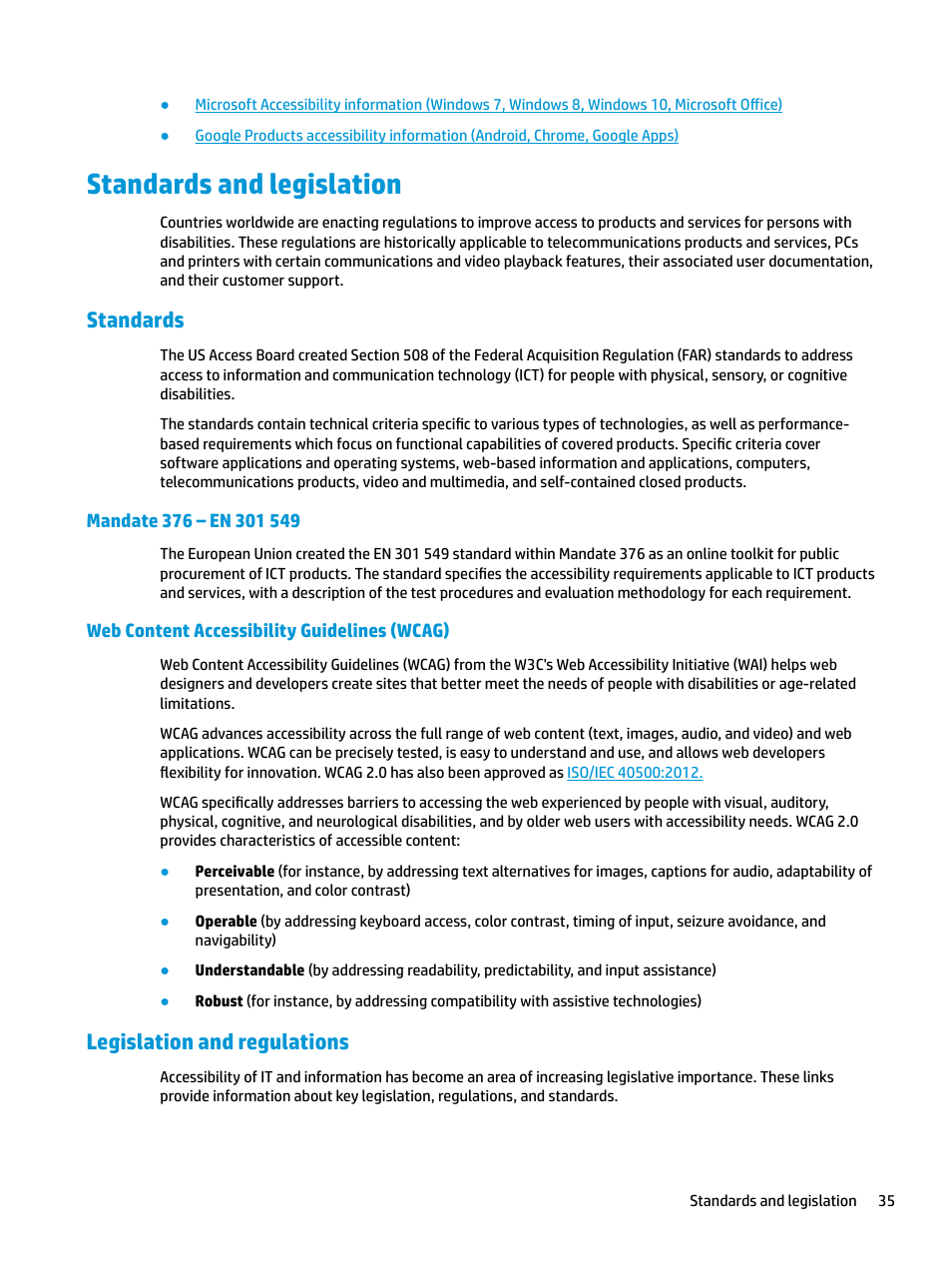 ● Microsoft Accessibility information (Windows 7, Windows 8, Windows 10, Microsoft Office)

● Google Products accessibility information (Android, Chrome, Google Apps)

Standards and legislation

Countries worldwide are enacting regulations to improve access to products and services for persons with disabilities. These regulations are historically applicable to telecommunications products and services, PCs and printers with certain communications and video playback features, their associated user documentation, and their customer support.

Standards

The US Access Board created Section 508 of the Federal Acquisition Regulation (FAR) standards to address access to information and communication technology (ICT) for people with physical, sensory, or cognitive disabilities.

The standards contain technical criteria specific to various types of technologies, as well as performance-based requirements which focus on functional capabilities of covered products. Specific criteria cover software applications and operating systems, web-based information and applications, computers, telecommunications products, video and multimedia, and self-contained closed products.

Mandate 376 – EN 301 549

The European Union created the EN 301 549 standard within Mandate 376 as an online toolkit for public procurement of ICT products. The standard specifies the accessibility requirements applicable to ICT products and services, with a description of the test procedures and evaluation methodology for each requirement.

Web Content Accessibility Guidelines (WCAG)

Web Content Accessibility Guidelines (WCAG) from the W3C's Web Accessibility Initiative (WAI) helps web designers and developers create sites that better meet the needs of people with disabilities or age-related limitations.

WCAG advances accessibility across the full range of web content (text, images, audio, and video) and web applications. WCAG can be precisely tested, is easy to understand and use, and allows web developers flexibility for innovation. WCAG 2.0 has also been approved as ISO/IEC 40500:2012.

WCAG specifically addresses barriers to accessing the web experienced by people with visual, auditory, physical, cognitive, and neurological disabilities, and by older web users with accessibility needs. WCAG 2.0 provides characteristics of accessible content:

● Perceivable (for instance, by addressing text alternatives for images, captions for audio, adaptability of presentation, and color contrast)

● Operable (by addressing keyboard access, color contrast, timing of input, seizure avoidance, and navigability)

● Understandable (by addressing readability, predictability, and input assistance)

● Robust (for instance, by addressing compatibility with assistive technologies)

Legislation and regulations

Accessibility of IT and information has become an area of increasing legislative importance. These links provide information about key legislation, regulations, and standards.

Standards and legislation 35